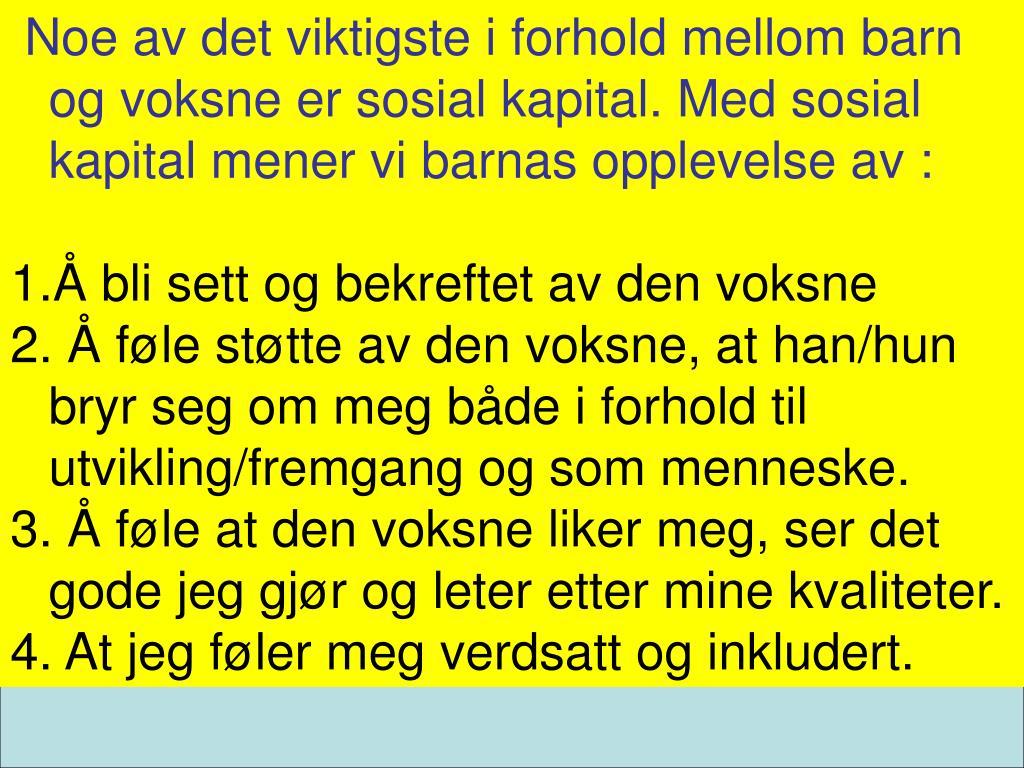 Noe av det viktigste i forhold mellom barn og voksne er sosial kapital. Med sosial kapital mener vi barnas opplevelse av :

1.Å bli sett og bekreftet av den voksne
2. Å føle støtte av den voksne, at han/hun bryr seg om meg både i forhold til utvikling/fremgang og som menneske.
3. Å føle at den voksne liker meg, ser det gode jeg gjør og leter etter mine kvaliteter.
4. At jeg føler meg verdsatt og inkludert.